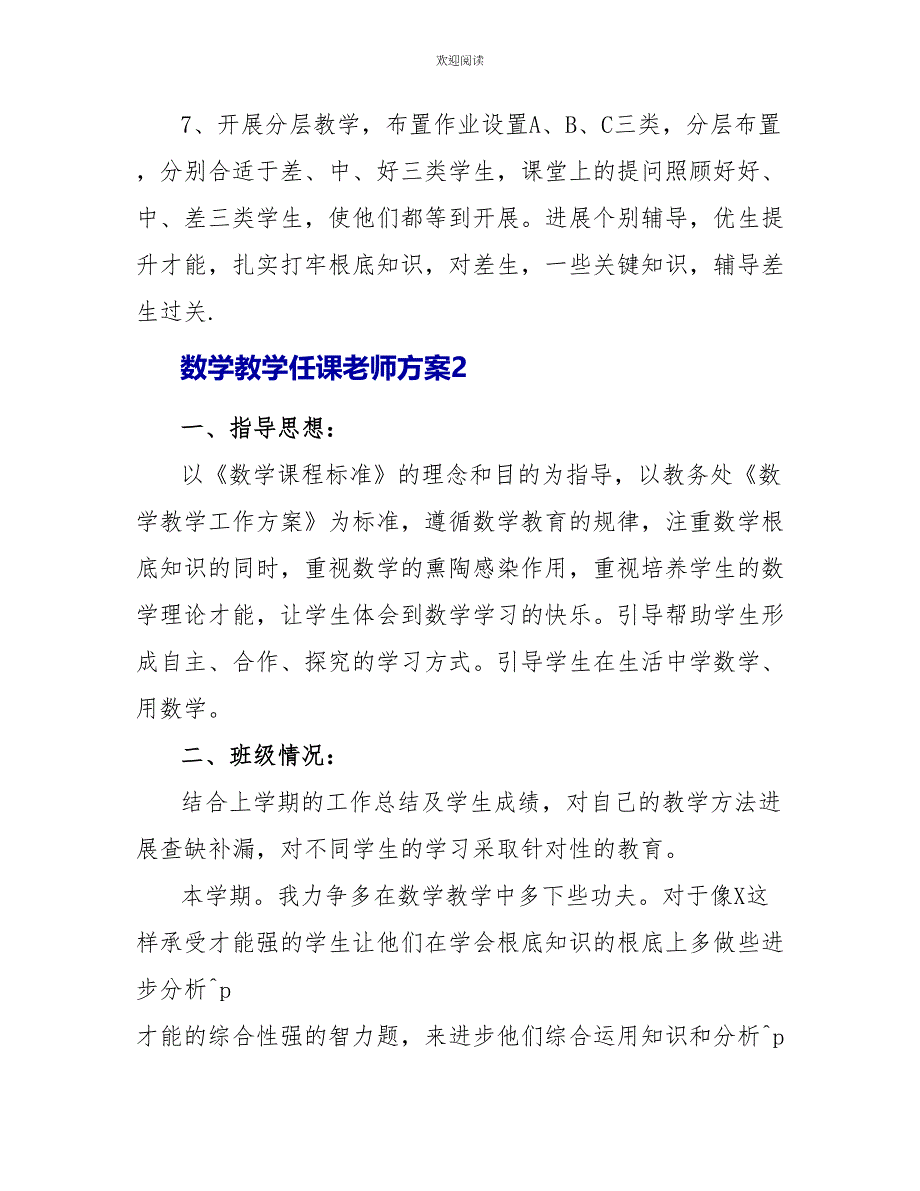 欢迎阅读

7、开展分层教学，布置作业设置A、B、C三类，分层布置，分别合适于差、中、好三类学生，课堂上的提问照顾好好、中、差三类学生，使他们都等到开展。进展个别辅导，优生提升才能，扎实打牢根底知识，对差生，一些关键知识，辅导差生过关.

数学教学任课老师方案2

一、指导思想：

以《数学课程标准》的理念和目的为指导，以教务处《数学教学工作方案》为标准，遵循数学教育的规律，注重数学根底知识的同时，重视数学的熏陶感染作用，重视培养学生的数学理论才能，让学生体会到数学学习的快乐。引导帮助学生形成自主、合作、探究的学习方式。引导学生在生活中学数学、用数学。

二、班级情况：

结合上学期的工作总结及学生成绩，对自己的教学方法进展查缺补漏，对不同学生的学习采取针对性的教育。

本学期。我力争多在数学教学中多下些功夫。对于像X这样承受才能强的学生让他们在学会根底知识的根底上多做些进步分析^p
才能的综合性强的智力题，来进步他们综合运用知识和分析^p